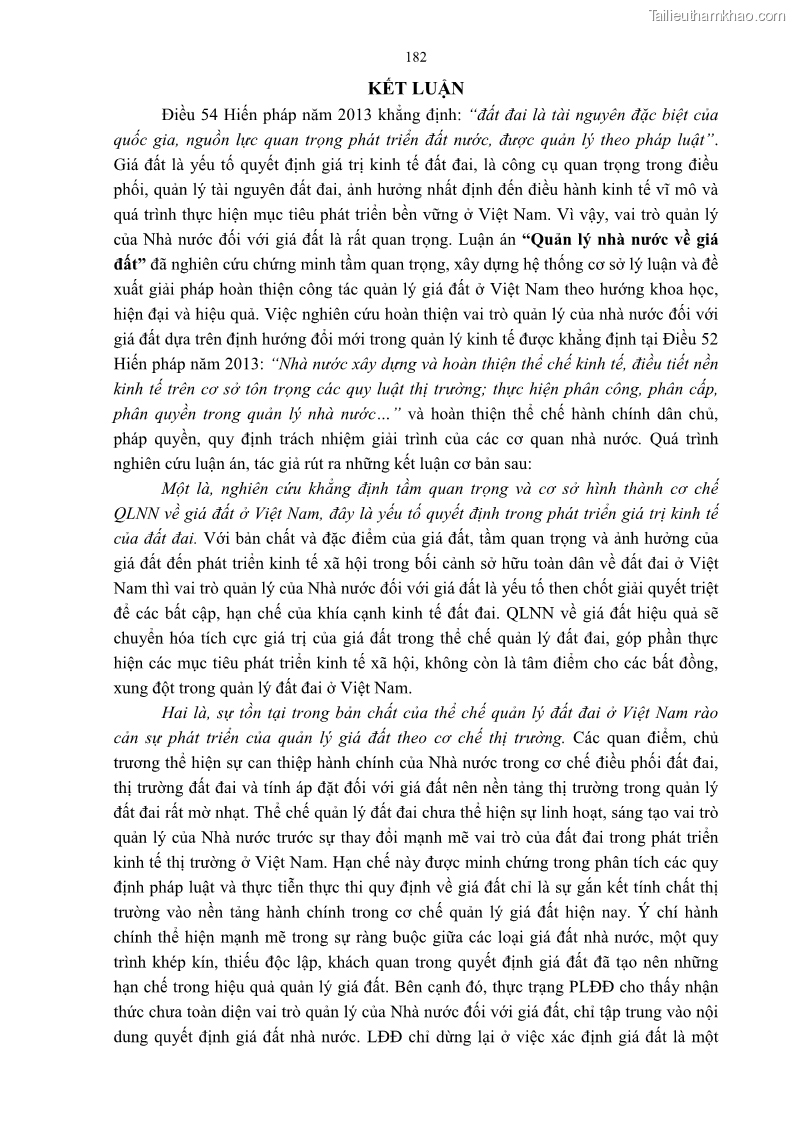 Tailieuthamkhao.com

182

KẾT LUẬN

Điều 54 Hiến pháp năm 2013 khẳng định: "đất đai là tài nguyên đặc biệt của quốc gia, nguồn lực quan trọng phát triển đất nước, được quản lý theo pháp luật". Giá đất là yếu tố quyết định giá trị kinh tế đất đai, là công cụ quan trọng trong điều phối, quản lý tài nguyên đất đai, ảnh hưởng nhất định đến điều hành kinh tế vĩ mô và quá trình thực hiện mục tiêu phát triển bền vững ở Việt Nam. Vì vậy, vai trò quản lý của Nhà nước đối với giá đất là rất quan trọng. Luận án "Quản lý nhà nước về giá đất" đã nghiên cứu chứng minh tầm quan trọng, xây dựng hệ thống cơ sở lý luận và đề xuất giải pháp hoàn thiện công tác quản lý giá đất ở Việt Nam theo hướng khoa học, hiện đại và hiệu quả. Việc nghiên cứu hoàn thiện vai trò quản lý của nhà nước đối với giá đất dựa trên định hướng đổi mới trong quản lý kinh tế được khẳng định tại Điều 52 Hiến pháp năm 2013: "Nhà nước xây dựng và hoàn thiện thể chế kinh tế, điều tiết nền kinh tế trên cơ sở tôn trọng các quy luật thị trường; thực hiện phân công, phân cấp, phân quyền trong quản lý nhà nước…" và hoàn thiện thể chế hành chính dân chủ, pháp quyền, quy định trách nhiệm giải trình của các cơ quan nhà nước. Quá trình nghiên cứu luận án, tác giả rút ra những kết luận cơ bản sau:

Một là, nghiên cứu khẳng định tầm quan trọng và cơ sở hình thành cơ chế QLNN về giá đất ở Việt Nam, đây là yếu tố quyết định trong phát triển giá trị kinh tế của đất đai. Với bản chất và đặc điểm của giá đất, tầm quan trọng và ảnh hưởng của giá đất đến phát triển kinh tế xã hội trong bối cảnh sở hữu toàn dân về đất đai ở Việt Nam thì vai trò quản lý của Nhà nước đối với giá đất là yếu tố then chốt giải quyết triệt để các bất cập, hạn chế của khía cạnh kinh tế đất đai. QLNN về giá đất hiệu quả sẽ chuyển hóa tích cực giá trị của giá đất trong thể chế quản lý đất đai, góp phần thực hiện các mục tiêu phát triển kinh tế xã hội, không còn là tâm điểm cho các bất đồng, xung đột trong quản lý đất đai ở Việt Nam.

Hai là, sự tồn tại trong bản chất của thể chế quản lý đất đai ở Việt Nam rào cản sự phát triển của quản lý giá đất theo cơ chế thị trường. Các quan điểm, chủ trương thể hiện sự can thiệp hành chính của Nhà nước trong cơ chế điều phối đất đai, thị trường đất đai và tính áp đặt đối với giá đất nên nền tảng thị trường trong quản lý đất đai rất mờ nhạt. Thể chế quản lý đất đai chưa thể hiện sự linh hoạt, sáng tạo vai trò quản lý của Nhà nước trước sự thay đổi mạnh mẽ vai trò của đất đai trong phát triển kinh tế thị trường ở Việt Nam. Hạn chế này được minh chứng trong phân tích các quy định pháp luật và thực tiễn thực thi quy định về giá đất chỉ là sự gắn kết tính chất thị trường vào nền tảng hành chính trong cơ chế quản lý giá đất hiện nay. Ý chí hành chính thể hiện mạnh mẽ trong sự ràng buộc giữa các loại giá đất nhà nước, một quy trình khép kín, thiếu độc lập, khách quan trong quyết định giá đất đã tạo nên những hạn chế trong hiệu quả quản lý giá đất. Bên cạnh đó, thực trạng PLĐĐ cho thấy nhận thức chưa toàn diện vai trò quản lý của Nhà nước đối với giá đất, chỉ tập trung vào nội dung quyết định giá đất nhà nước. LĐĐ chỉ dừng lại ở việc xác định giá đất là một